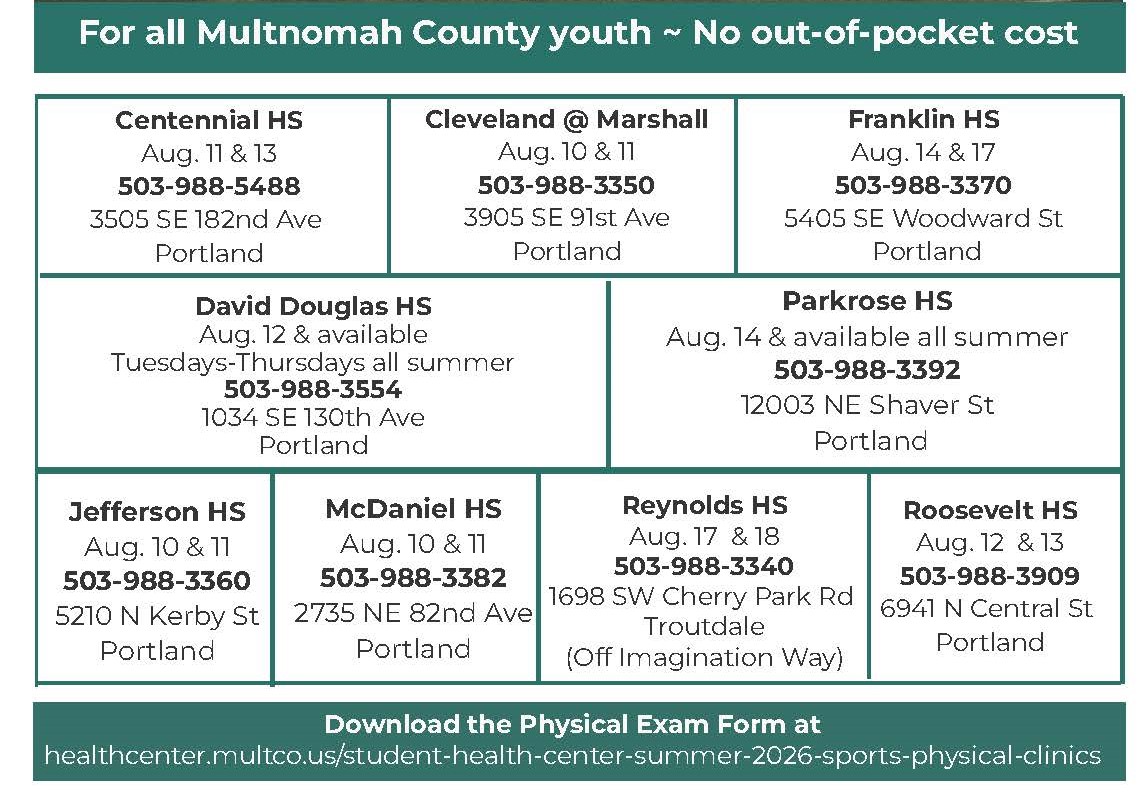 For all Multnomah County youth ~ No out-of-pocket cost

Centennial HS
Aug. 11 & 13
503-988-5488
3505 SE 182nd Ave
Portland

Cleveland @ Marshall
Aug. 10 & 11
503-988-3350
3905 SE 91st Ave
Portland

Franklin HS
Aug. 14 & 17
503-988-3370
5405 SE Woodward St
Portland

David Douglas HS
Aug. 12 & available
Tuesdays-Thursdays all summer
503-988-3554
1034 SE 130th Ave
Portland

Parkrose HS
Aug. 14 & available all summer
503-988-3392
12003 NE Shaver St
Portland

Jefferson HS
Aug. 10 & 11
503-988-3360
5210 N Kerby St
Portland

McDaniel HS
Aug. 10 & 11
503-988-3382
2735 NE 82nd Ave
Portland

Reynolds HS
Aug. 17 & 18
503-988-3340
1698 SW Cherry Park Rd
Troutdale
(Off Imagination Way)

Roosevelt HS
Aug. 12 & 13
503-988-3909
6941 N Central St
Portland

Download the Physical Exam Form at
healthcenter.multco.us/student-health-center-summer-2026-sports-physical-clinics